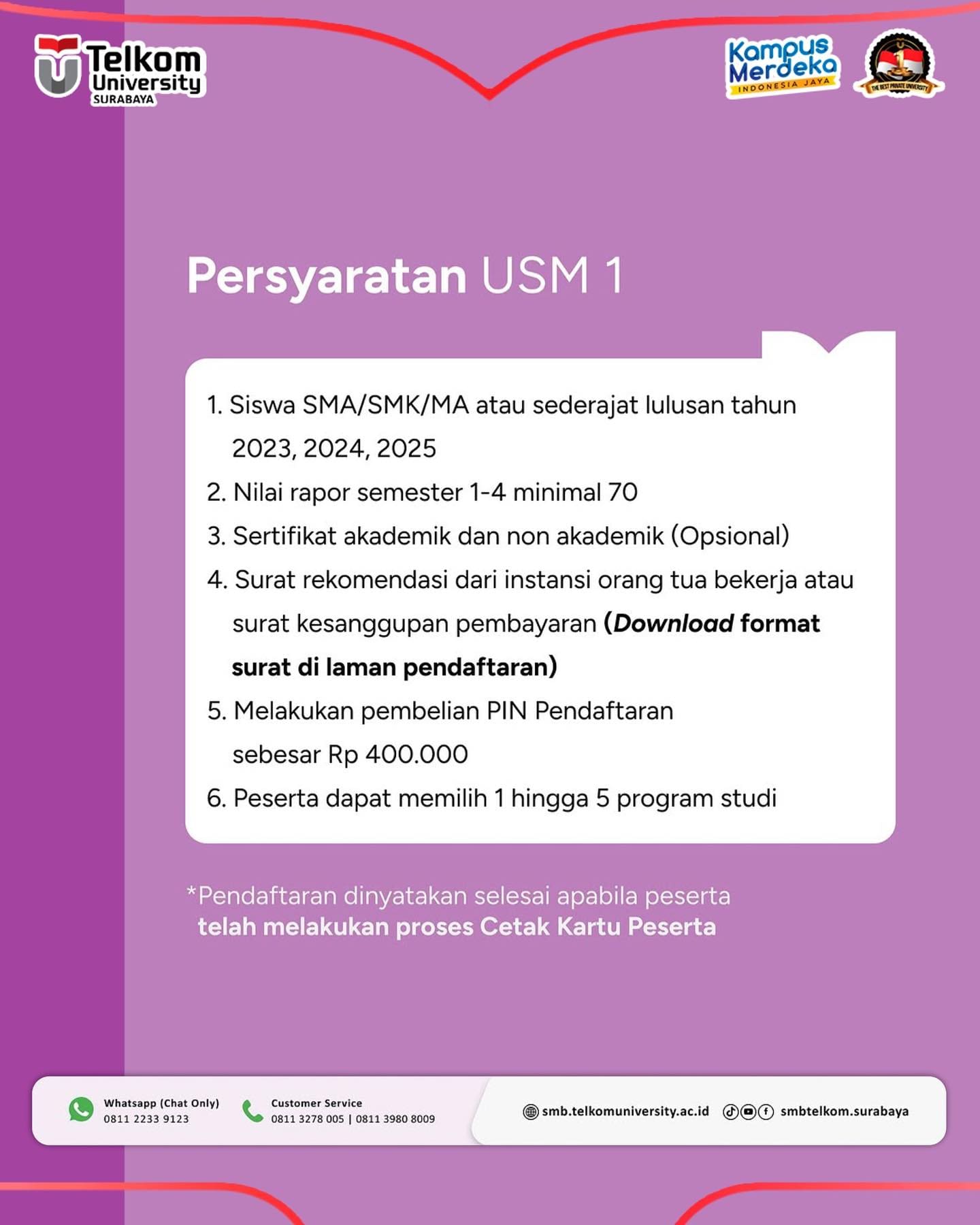 Telkom University SURABAYA

Kampus Merdeka INDONESIA JAYA

THE BEST PRIVATE UNIVERSITY

Persyaratan USM 1

1. Siswa SMA/SMK/MA atau sederajat lulusan tahun 2023, 2024, 2025
2. Nilai rapor semester 1-4 minimal 70
3. Sertifikat akademik dan non akademik (Opsional)
4. Surat rekomendasi dari instansi orang tua bekerja atau surat kesanggupan pembayaran (Download format surat di laman pendaftaran)
5. Melakukan pembelian PIN Pendaftaran sebesar Rp 400.000
6. Peserta dapat memilih 1 hingga 5 program studi

*Pendaftaran dinyatakan selesai apabila peserta telah melakukan proses Cetak Kartu Peserta

Whatsapp (Chat Only)
0811 2233 9123

Customer Service
0811 3278 005 | 0811 3980 8009

smb.telkomuniversity.ac.id

smbtelkom.surabaya